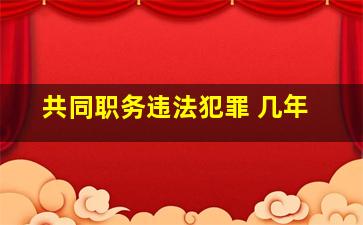 共同职务违法犯罪 几年